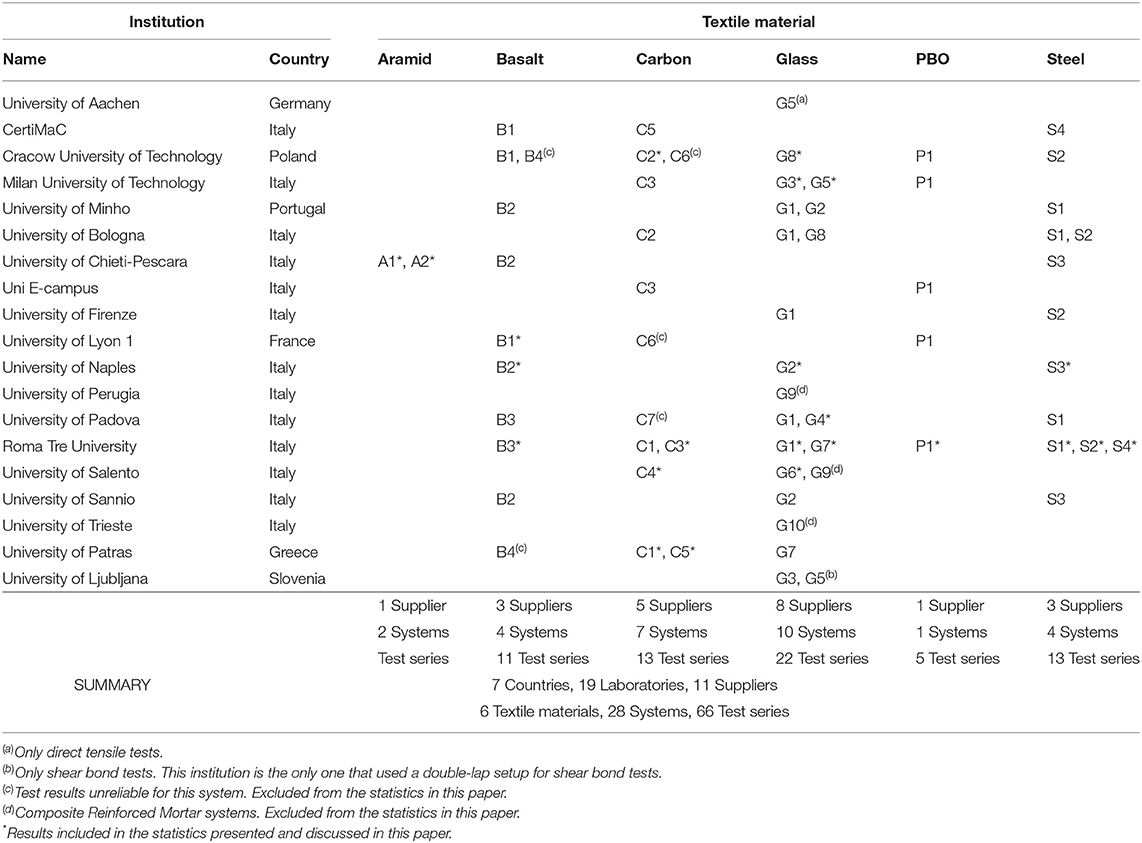 | Institution | | Textile material | | | | | |
|---|---|---|---|---|---|---|---|
| Name | Country | Aramid | Basalt | Carbon | Glass | PBO | Steel |
| University of Aachen | Germany | | | | G5$^{(a)}$ | | |
| CertiMaC | Italy | | B1 | C5 | | | S4 |
| Cracow University of Technology | Poland | | B1, B4$^{(c)}$ | C2*, C6$^{(c)}$ | G8* | P1 | S2 |
| Milan University of Technology | Italy | | | C3 | G3*, G5* | P1 | |
| University of Minho | Portugal | | B2 | | G1, G2 | | S1 |
| University of Bologna | Italy | | | C2 | G1, G8 | | S1, S2 |
| University of Chieti-Pescara | Italy | A1*, A2* | B2 | | | | S3 |
| Uni E-campus | Italy | | | C3 | | P1 | |
| University of Firenze | Italy | | | | G1 | | S2 |
| University of Lyon 1 | France | | B1* | C6$^{(c)}$ | | P1 | |
| University of Naples | Italy | | B2* | | G2* | | S3* |
| University of Perugia | Italy | | | | G9$^{(d)}$ | | |
| University of Padova | Italy | | B3 | C7$^{(c)}$ | G1, G4* | | S1 |
| Roma Tre University | Italy | | B3* | C1, C3* | G1*, G7* | P1* | S1*, S2*, S4* |
| University of Salento | Italy | | | C4* | G6*, G9$^{(d)}$ | | |
| University of Sannio | Italy | | B2 | | G2 | | S3 |
| University of Trieste | Italy | | | | G10$^{(d)}$ | | |
| University of Patras | Greece | | B4$^{(c)}$ | C1*, C5* | G7 | | |
| University of Ljubljana | Slovenia | | | | G3, G5$^{(b)}$ | | |
| | | 1 Supplier | 3 Suppliers | 5 Suppliers | 8 Suppliers | 1 Supplier | 3 Suppliers |
| | | 2 Systems | 4 Systems | 7 Systems | 10 Systems | 1 Systems | 4 Systems |
| | | Test series | 11 Test series | 13 Test series | 22 Test series | 5 Test series | 13 Test series |
| SUMMARY | | 7 Countries, 19 Laboratories, 11 Suppliers | | | | | |
| | | 6 Textile materials, 28 Systems, 66 Test series | | | | | |

$^{(a)}$Only direct tensile tests.
$^{(b)}$Only shear bond tests. This institution is the only one that used a double-lap setup for shear bond tests.
$^{(c)}$Test results unreliable for this system. Excluded from the statistics in this paper.
$^{(d)}$Composite Reinforced Mortar systems. Excluded from the statistics in this paper.
*Results included in the statistics presented and discussed in this paper.